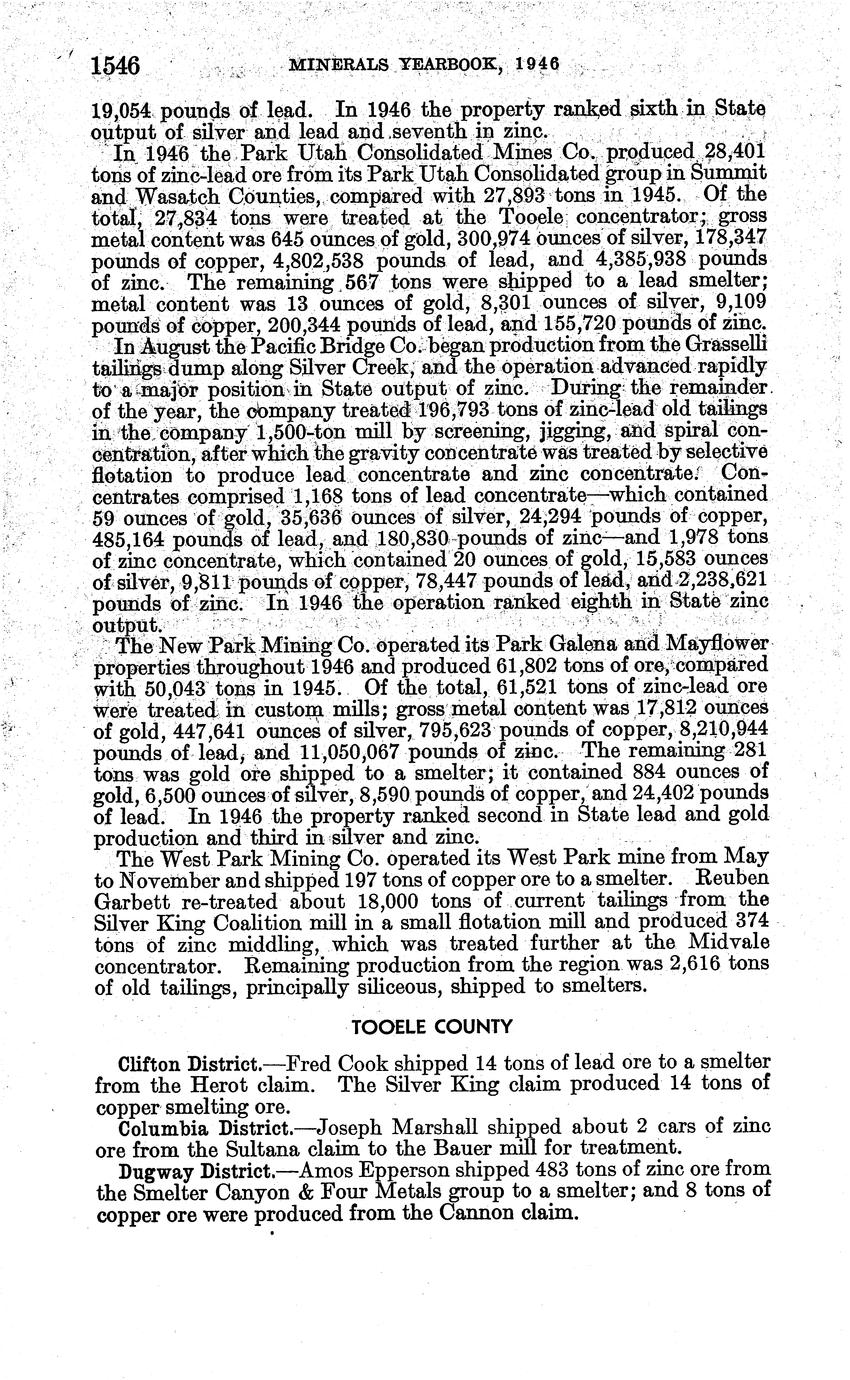 1546 MINERALS YEARBOOK, 1946

19,054 pounds of lead. In 1946 the property ranked sixth in State output of silver and lead and seventh in zinc.

In 1946 the Park Utah Consolidated Mines Co. produced 28,401 tons of zinc-lead ore from its Park Utah Consolidated group in Summit and Wasatch Counties, compared with 27,893 tons in 1945. Of the total, 27,834 tons were treated at the Tooele concentrator; gross metal content was 645 ounces of gold, 300,974 ounces of silver, 178,347 pounds of copper, 4,802,538 pounds of lead, and 4,385,938 pounds of zinc. The remaining 567 tons were shipped to a lead smelter; metal content was 13 ounces of gold, 8,301 ounces of silver, 9,109 pounds of copper, 200,344 pounds of lead, and 155,720 pounds of zinc.

In August the Pacific Bridge Co. began production from the Grasselli tailings dump along Silver Creek, and the operation advanced rapidly to a major position in State output of zinc. During the remainder of the year, the company treated 196,793 tons of zinc-lead old tailings in the company 1,500-ton mill by screening, jigging, and spiral concentration, after which the gravity concentrate was treated by selective flotation to produce lead concentrate and zinc concentrate. Concentrates comprised 1,168 tons of lead concentrate—which contained 59 ounces of gold, 35,636 ounces of silver, 24,294 pounds of copper, 485,164 pounds of lead, and 180,830 pounds of zinc—and 1,978 tons of zinc concentrate, which contained 20 ounces of gold, 15,583 ounces of silver, 9,811 pounds of copper, 78,447 pounds of lead, and 2,238,621 pounds of zinc. In 1946 the operation ranked eighth in State zinc output.

The New Park Mining Co. operated its Park Galena and Mayflower properties throughout 1946 and produced 61,802 tons of ore, compared with 50,043 tons in 1945. Of the total, 61,521 tons of zinc-lead ore were treated in custom mills; gross metal content was 17,812 ounces of gold, 447,641 ounces of silver, 795,623 pounds of copper, 8,210,944 pounds of lead, and 11,050,067 pounds of zinc. The remaining 281 tons was gold ore shipped to a smelter; it contained 884 ounces of gold, 6,500 ounces of silver, 8,590 pounds of copper, and 24,402 pounds of lead. In 1946 the property ranked second in State lead and gold production and third in silver and zinc.

The West Park Mining Co. operated its West Park mine from May to November and shipped 197 tons of copper ore to a smelter. Reuben Garbett re-treated about 18,000 tons of current tailings from the Silver King Coalition mill in a small flotation mill and produced 374 tons of zinc middling, which was treated further at the Midvale concentrator. Remaining production from the region was 2,616 tons of old tailings, principally siliceous, shipped to smelters.

TOOELE COUNTY

Clifton District.—Fred Cook shipped 14 tons of lead ore to a smelter from the Herot claim. The Silver King claim produced 14 tons of copper smelting ore.

Columbia District.—Joseph Marshall shipped about 2 cars of zinc ore from the Sultana claim to the Bauer mill for treatment.

Dugway District.—Amos Epperson shipped 483 tons of zinc ore from the Smelter Canyon & Four Metals group to a smelter; and 8 tons of copper ore were produced from the Cannon claim.